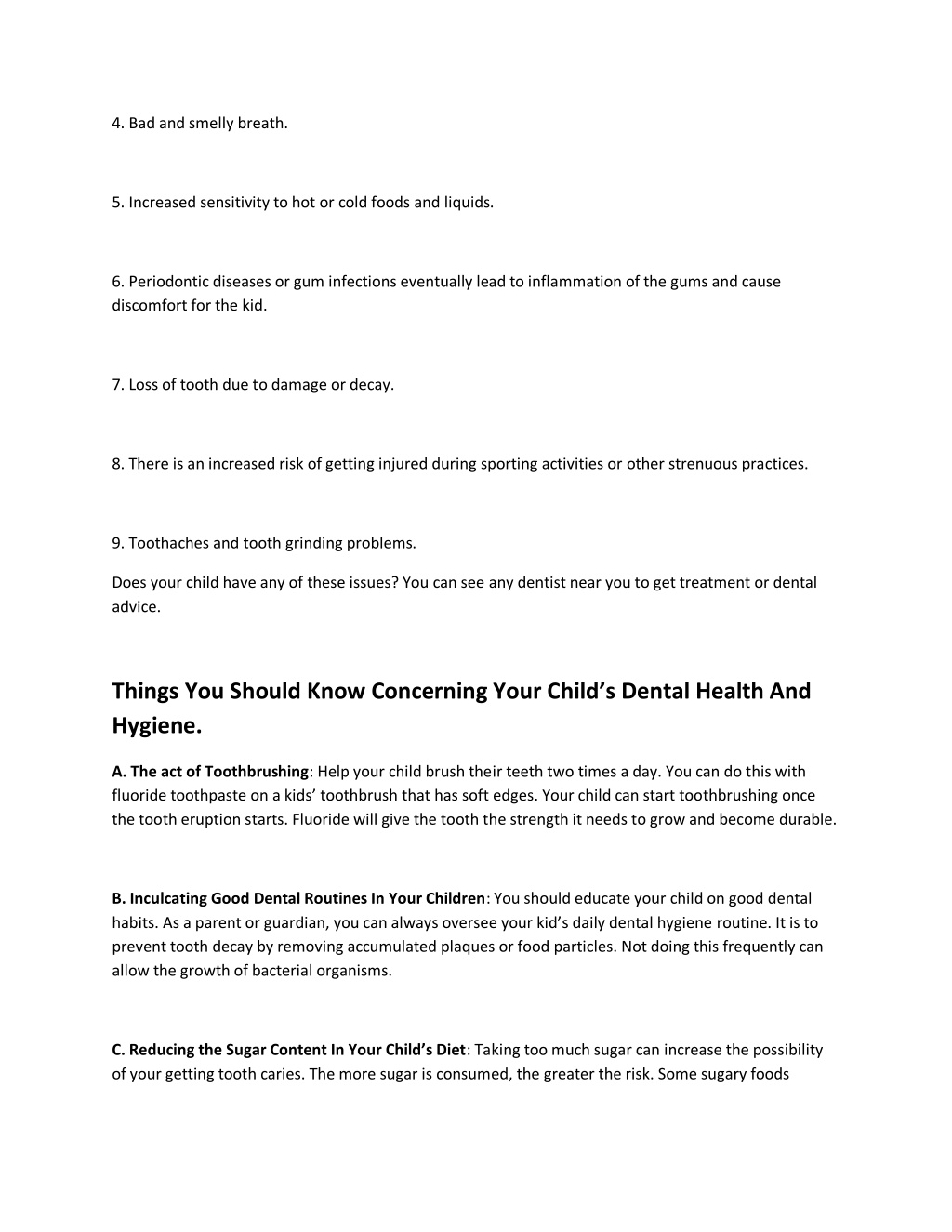 4. Bad and smelly breath.

5. Increased sensitivity to hot or cold foods and liquids.

6. Periodontic diseases or gum infections eventually lead to inflammation of the gums and cause discomfort for the kid.

7. Loss of tooth due to damage or decay.

8. There is an increased risk of getting injured during sporting activities or other strenuous practices.

9. Toothaches and tooth grinding problems.

Does your child have any of these issues? You can see any dentist near you to get treatment or dental advice.

Things You Should Know Concerning Your Child's Dental Health And Hygiene.

A. The act of Toothbrushing: Help your child brush their teeth two times a day. You can do this with fluoride toothpaste on a kids' toothbrush that has soft edges. Your child can start toothbrushing once the tooth eruption starts. Fluoride will give the tooth the strength it needs to grow and become durable.

B. Inculcating Good Dental Routines In Your Children: You should educate your child on good dental habits. As a parent or guardian, you can always oversee your kid's daily dental hygiene routine. It is to prevent tooth decay by removing accumulated plaques or food particles. Not doing this frequently can allow the growth of bacterial organisms.

C. Reducing the Sugar Content In Your Child's Diet: Taking too much sugar can increase the possibility of your getting tooth caries. The more sugar is consumed, the greater the risk. Some sugary foods